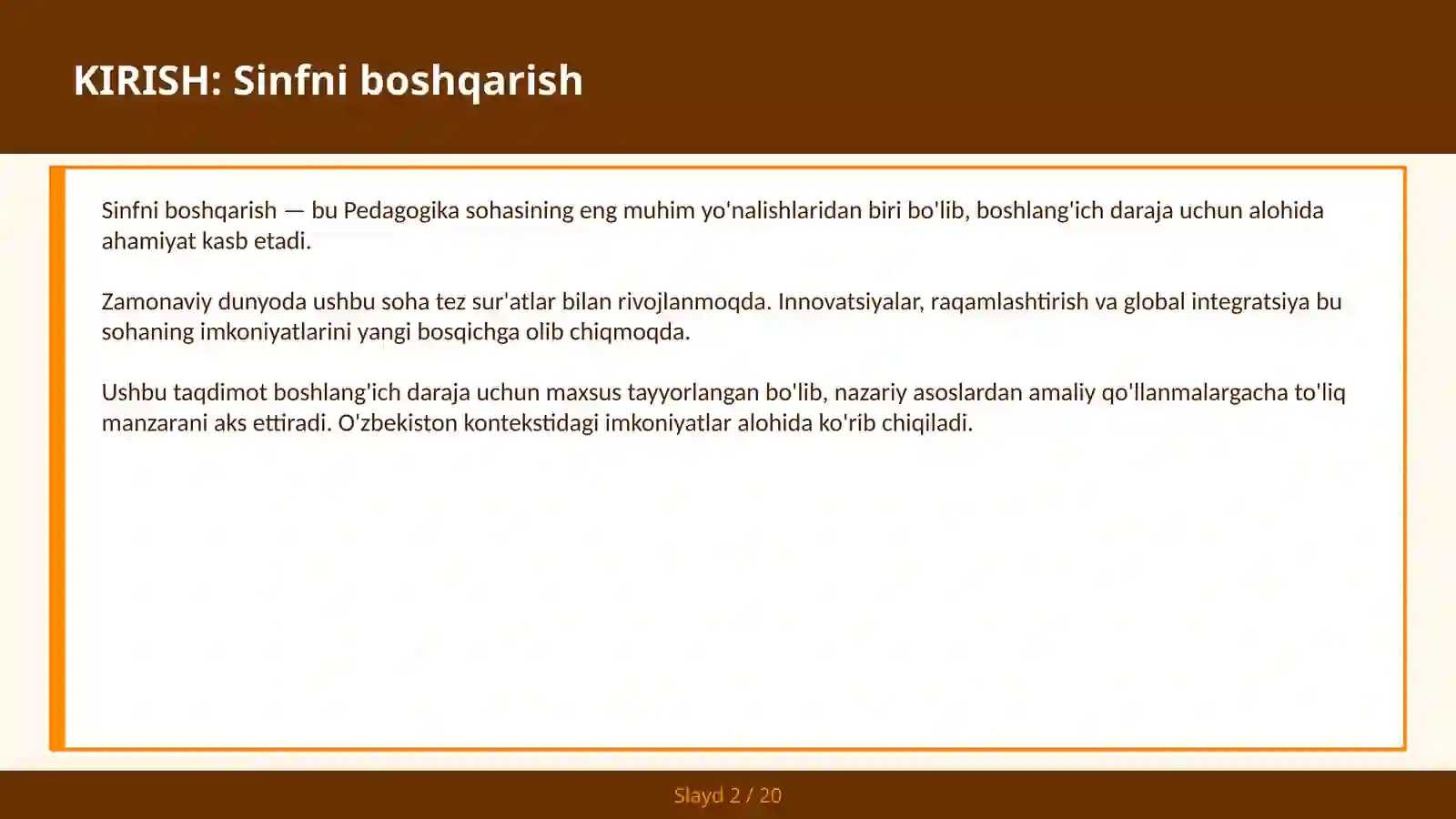 KIRISH: Sinfni boshqarish

Sinfni boshqarish — bu Pedagogika sohasining eng muhim yo'nalishlaridan biri bo'lib, boshlang'ich daraja uchun alohida ahamiyat kasb etadi.

Zamonaviy dunyoda ushbu soha tez sur'atlar bilan rivojlanmoqda. Innovatsiyalar, raqamlashtirish va global integratsiya bu sohaning imkoniyatlarini yangi bosqichga olib chiqmoqda.

Ushbu taqdimot boshlang'ich daraja uchun maxsus tayyorlangan bo'lib, nazariy asoslardan amaliy qo'llanmalargacha to'liq manzarani aks ettiradi. O'zbekiston kontekstidagi imkoniyatlar alohida ko'rib chiqiladi.

Slayd 2 / 20